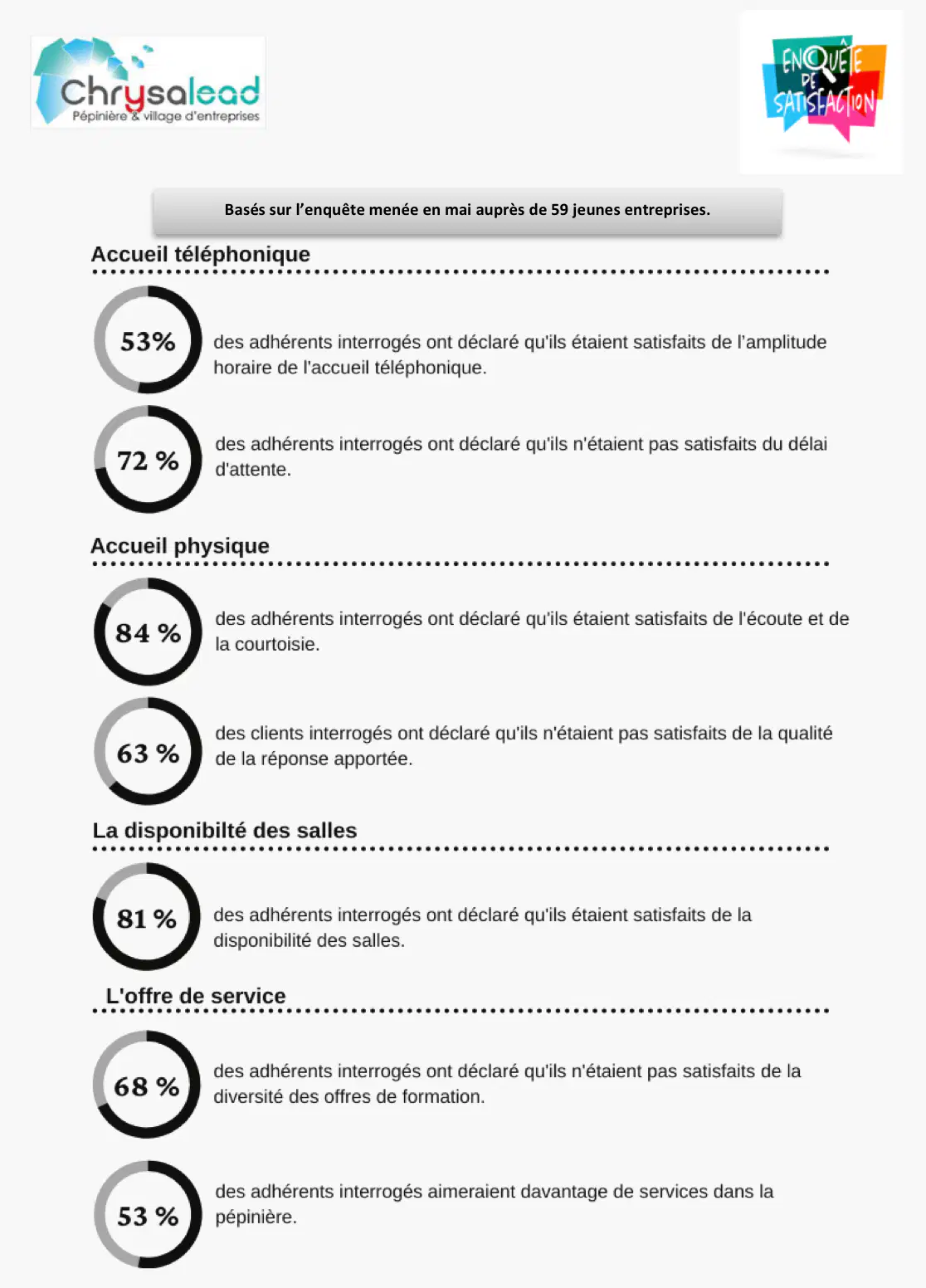 Chrysalead
Pépinière & village d'entreprises

ENQUÊTE DE SATISFACTION

Basés sur l'enquête menée en mai auprès de 59 jeunes entreprises.

Accueil téléphonique

53%

des adhérents interrogés ont déclaré qu'ils étaient satisfaits de l'amplitude horaire de l'accueil téléphonique.

72 %

des adhérents interrogés ont déclaré qu'ils n'étaient pas satisfaits du délai d'attente.

Accueil physique

84 %

des adhérents interrogés ont déclaré qu'ils étaient satisfaits de l'écoute et de la courtoisie.

63 %

des clients interrogés ont déclaré qu'ils n'étaient pas satisfaits de la qualité de la réponse apportée.

La disponibilté des salles

81 %

des adhérents interrogés ont déclaré qu'ils étaient satisfaits de la disponibilité des salles.

L'offre de service

68 %

des adhérents interrogés ont déclaré qu'ils n'étaient pas satisfaits de la diversité des offres de formation.

53 %

des adhérents interrogés aimeraient davantage de services dans la pépinière.